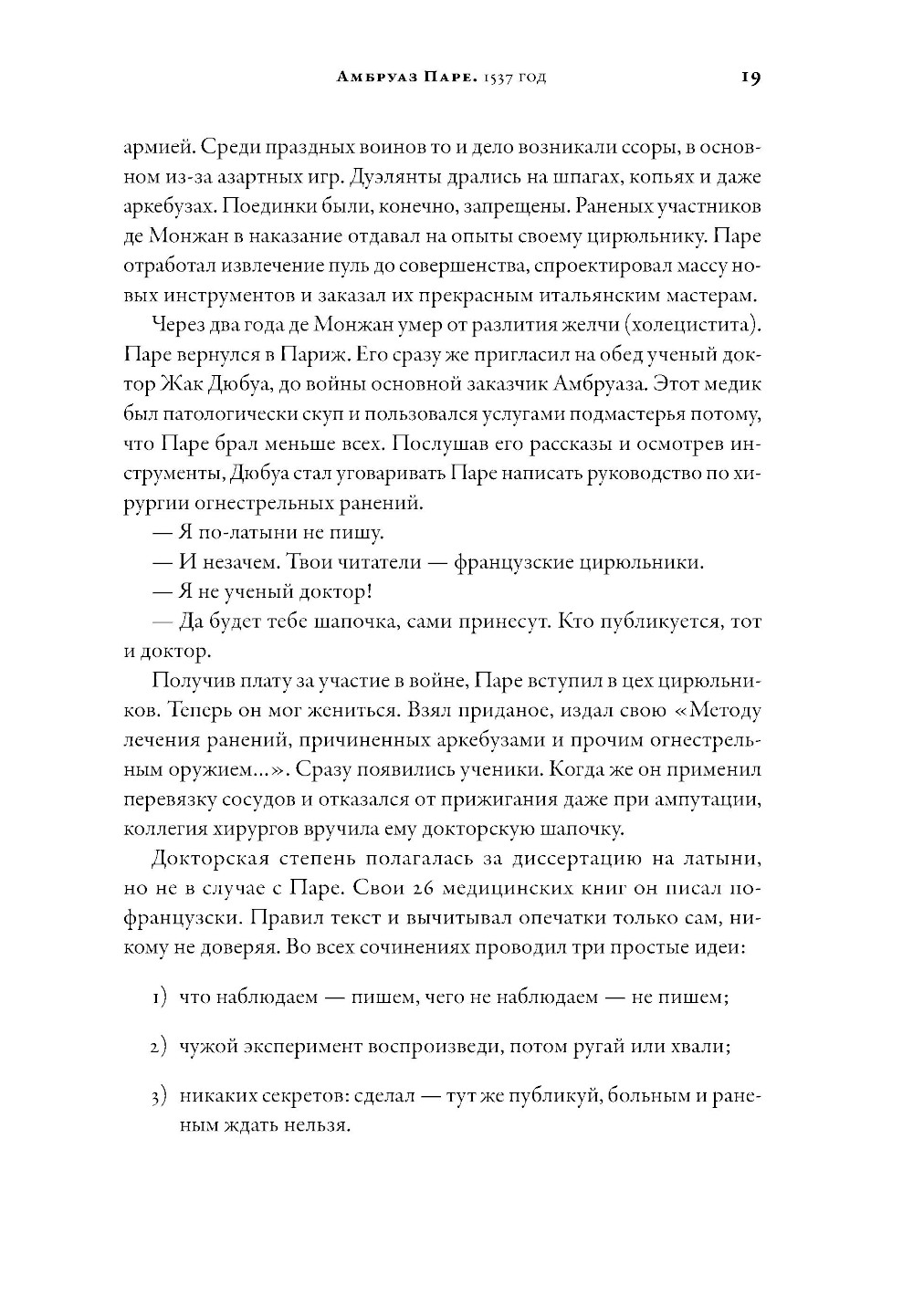 Амбруаз Паре. 1537 год 19

армией. Среди праздных воинов то и дело возникали ссоры, в основном из-за азартных игр. Дуэлянты дрались на шпагах, копьях и даже аркебузах. Поединки были, конечно, запрещены. Раненых участников де Монжан в наказание отдавал на опыты своему цирюльнику. Паре отработал извлечение пуль до совершенства, спроектировал массу новых инструментов и заказал их прекрасным итальянским мастерам.

Через два года де Монжан умер от разлития желчи (холецистита). Паре вернулся в Париж. Его сразу же пригласил на обед ученый доктор Жак Дюбуа, до войны основной заказчик Амбруаза. Этот медик был патологически скуп и пользовался услугами подмастерья потому, что Паре брал меньше всех. Послушав его рассказы и осмотрев инструменты, Дюбуа стал уговаривать Паре написать руководство по хирургии огнестрельных ранений.

— Я по-латыни не пишу.

— И незачем. Твои читатели — французские цирюльники.

— Я не ученый доктор!

— Да будет тебе шапочка, сами принесут. Кто публикуется, тот и доктор.

Получив плату за участие в войне, Паре вступил в цех цирюльников. Теперь он мог жениться. Взял приданое, издал свою «Методу лечения ранений, причиненных аркебузами и прочим огнестрельным оружием...». Сразу появились ученики. Когда же он применил перевязку сосудов и отказался от прижигания даже при ампутации, коллегия хирургов вручила ему докторскую шапочку.

Докторская степень полагалась за диссертацию на латыни, но не в случае с Паре. Свои 26 медицинских книг он писал по-французски. Правил текст и вычитывал опечатки только сам, никому не доверяя. Во всех сочинениях проводил три простые идеи:

1) что наблюдаем — пишем, чего не наблюдаем — не пишем;

2) чужой эксперимент воспроизведи, потом ругай или хвали;

3) никаких секретов: сделал — тут же публикуй, больным и раненым ждать нельзя.